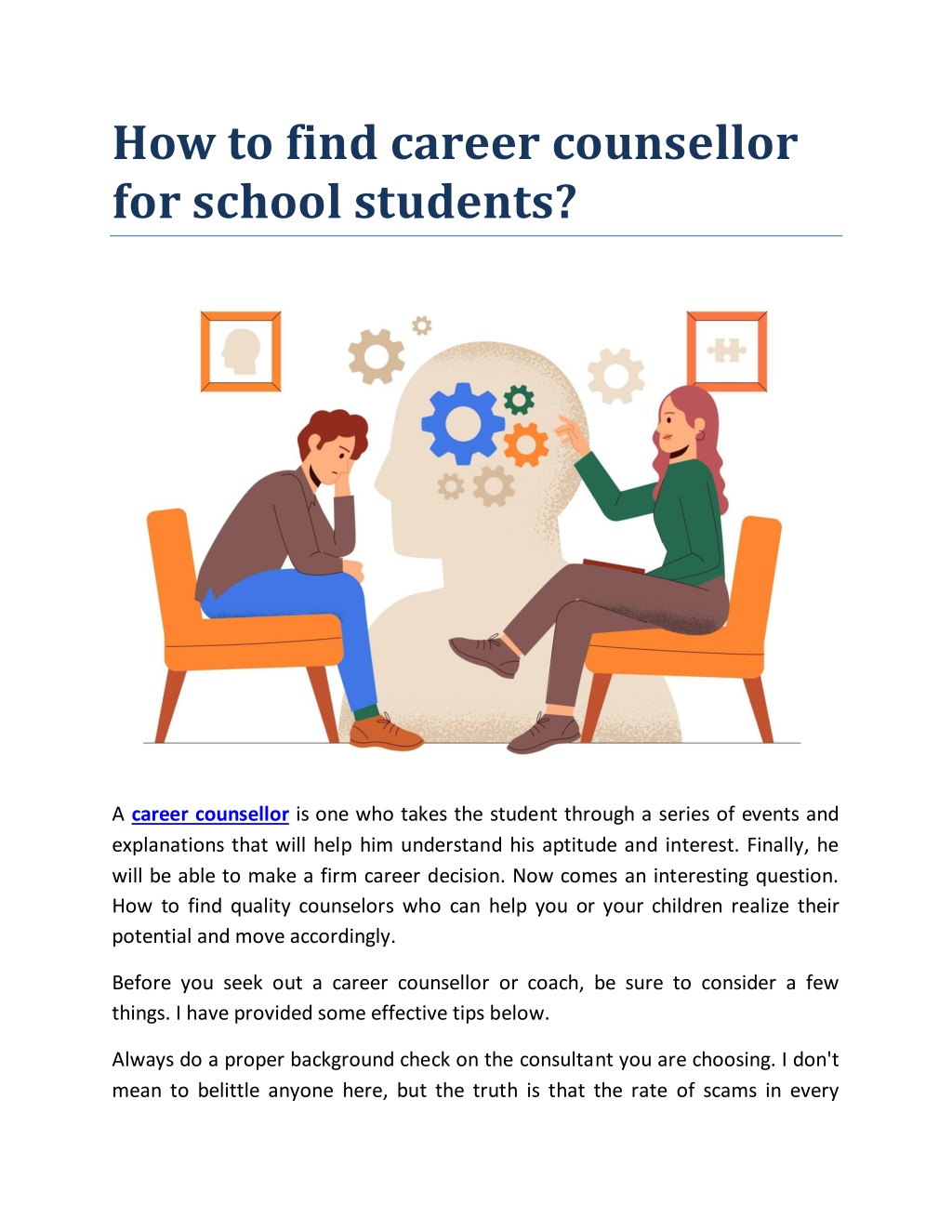 How to find career counsellor for school students?

A career counsellor is one who takes the student through a series of events and explanations that will help him understand his aptitude and interest. Finally, he will be able to make a firm career decision. Now comes an interesting question. How to find quality counselors who can help you or your children realize their potential and move accordingly.

Before you seek out a career counsellor or coach, be sure to consider a few things. I have provided some effective tips below.

Always do a proper background check on the consultant you are choosing. I don't mean to belittle anyone here, but the truth is that the rate of scams in every